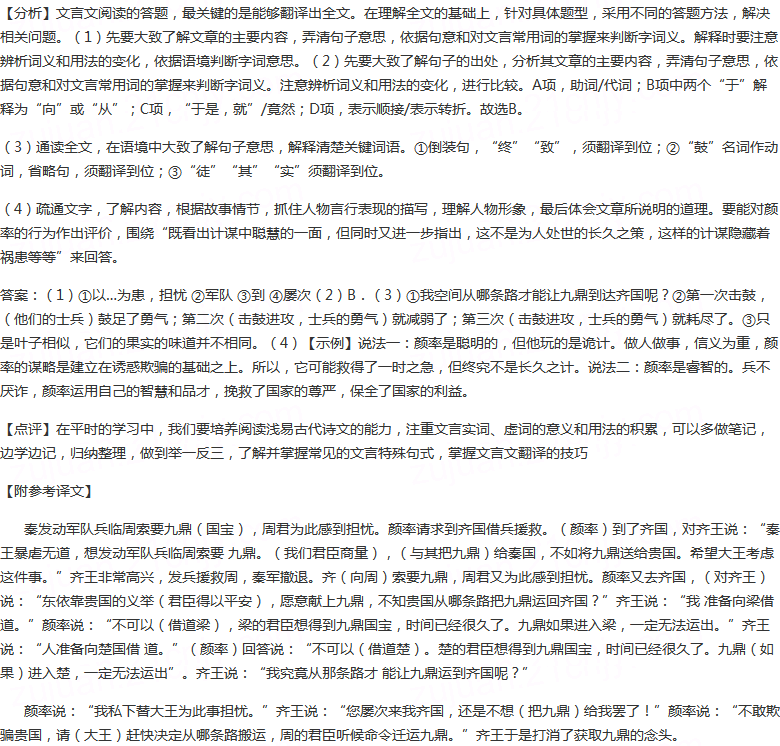 【分析】文言文阅读的答题，最关键的是能够翻译出全文。在理解全文的基础上，针对具体题型，采用不同的答题方法，解决相关问题。（1）先要大致了解文章的主要内容，弄清句子意思，依据句意和对文言常用词的掌握来判断字词义。解释时要注意辨析词义和用法的变化，依据语境判断字词意思。（2）先要大致了解句子的出处，分析其文章的主要内容，弄清句子意思，依据句意和对文言常用词的掌握来判断字词义。注意辨析词义和用法的变化，进行比较。A项，助词/代词；B项中两个“于”解释为“向”或“从”；C项，“于是，就”/竟然；D项，表示顺接/表示转折。故选B。

（3）通读全文，在语境中大致了解句子意思，解释清楚关键词语。①倒装句，“终”“致”，须翻译到位；②“鼓”名词作动词，省略句，须翻译到位；③“徒”“其”“实”须翻译到位。

（4）疏通文字，了解内容，根据故事情节，抓住人物言行表现的描写，理解人物形象，最后体会文章所说明的道理。要能对颜率的行为作出评价，围绕“既看出计谋中聪慧的一面，但同时又进一步指出，这不是为人处世的长久之策，这样的计谋隐藏着祸患等等”来回答。

答案：（1）①以...为患，担忧 ②军队 ③到 ④屡次（2）B．（3）①我空间从哪条路才能让九鼎到达齐国呢？②第一次击鼓，（他们的士兵）鼓足了勇气；第二次（击鼓进攻，士兵的勇气）就减弱了；第三次（击鼓进攻，士兵的勇气）就耗尽了。③只是叶子相似，它们的果实的味道并不相同。（4）【示例】说法一：颜率是聪明的，但他玩的是诡计。做人做事，信义为重，颜率的谋略是建立在诱惑欺骗的基础之上。所以，它可能救得了一时之急，但终究不是长久之计。说法二：颜率是睿智的。兵不厌诈，颜率运用自己的智慧和品才，挽救了国家的尊严，保全了国家的利益。

【点评】在平时的学习中，我们要培养阅读浅易古代诗文的能力，注重文言实词、虚词的意义和用法的积累，可以多做笔记，边学边记，归纳整理，做到举一反三，了解并掌握常见的文言特殊句式，掌握文言文翻译的技巧

【附参考译文】

秦发动军队兵临周索要九鼎（国宝），周君为此感到担忧。颜率请求到齐国借兵援救。（颜率）到了齐国，对齐王说：“秦王暴虐无道，想发动军队兵临周索要 九鼎。（我们君臣商量），（与其把九鼎）给秦国，不如将九鼎送给贵国。希望大王考虑这件事。”齐王非常高兴，发兵援救周，秦军撤退。齐（向周）索要九鼎，周君又为此感到担忧。颜率又去齐国，（对齐王）说：“东依靠贵国的义举（君臣得以平安），愿意献上九鼎，不知贵国从哪条路把九鼎运回齐国？”齐王说：“我 准备向梁借道。”颜率说：“不可以（借道梁），梁的君臣想得到九鼎国宝，时间已经很久了。九鼎如果进入梁，一定无法运出。”齐王说：“人准备向楚国借 道。”（颜率）回答说：“不可以（借道楚）。楚的君臣想得到九鼎国宝，时间已经很久了。九鼎（如果）进入楚，一定无法运出”。齐王说：“我究竟从那条路才 能让九鼎运到齐国呢？”

颜率说：“我私下替大王为此事担忧。”齐王说：“您屡次来我齐国，还是不想（把九鼎）给我罢了！”颜率说：“不敢欺骗贵国，请（大王）赶快决定从哪条路搬运，周的君臣听候命令迁运九鼎。”齐王于是打消了获取九鼎的念头。